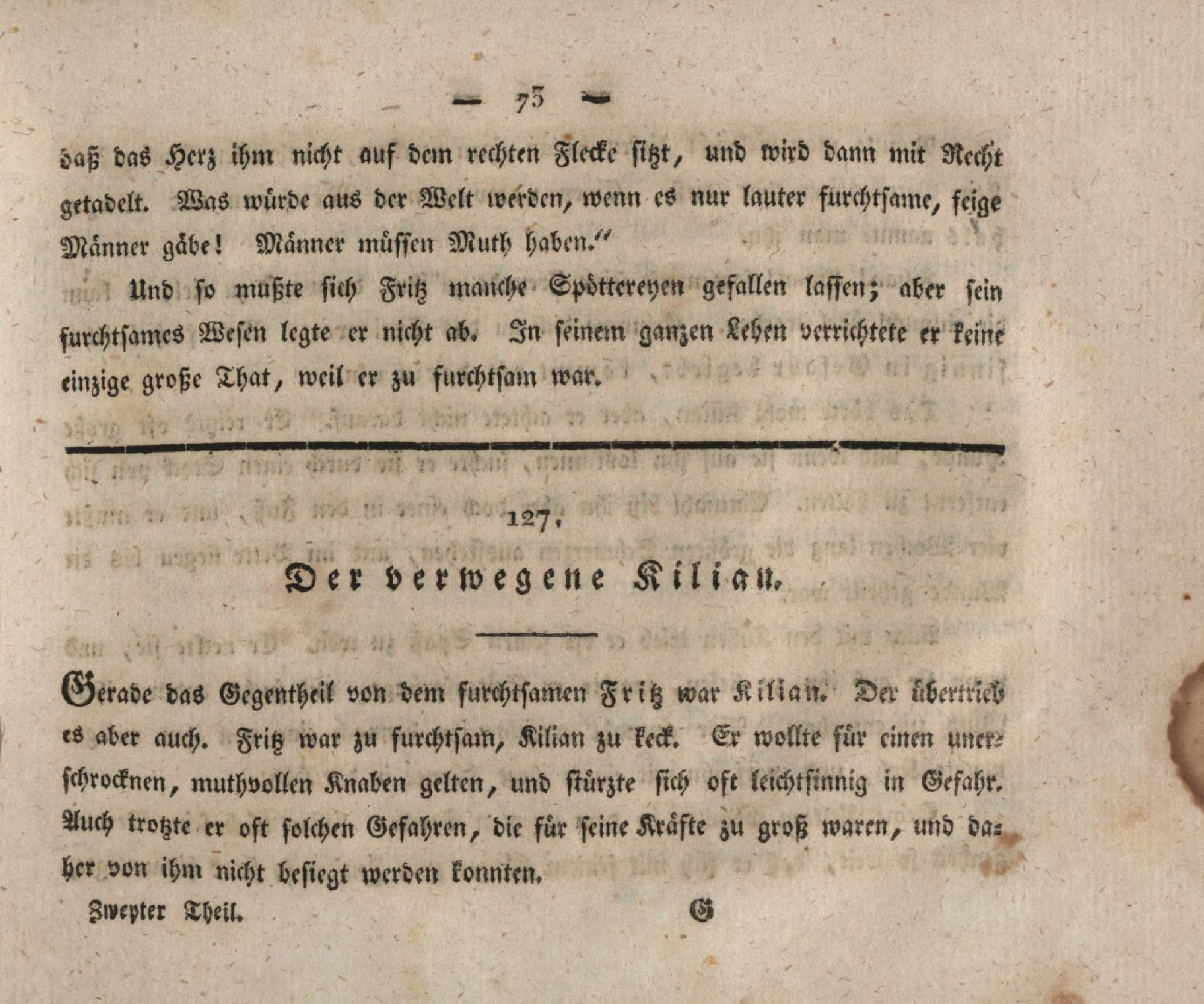 — 73 —

daß das Herz ihm nicht auf dem rechten Flecke sitzt, und wird dann mit Recht getadelt. Was würde aus der Welt werden, wenn es nur lauter furchtsame, feige Männer gäbe! Männer müssen Muth haben."

Und so mußte sich Fritz manche Spöttereyen gefallen lassen; aber sein furchtsames Wesen legte er nicht ab. In seinem ganzen Leben verrichtete er keine einzige große That, weil er zu furchtsam war.

127.

Der verwegene Kilian.

Gerade das Gegentheil von dem furchtsamen Fritz war Kilian. Der übertrieb es aber auch. Fritz war zu furchtsam, Kilian zu keck. Er wollte für einen unerschrocknen, muthvollen Knaben gelten, und stürzte sich oft leichtsinnig in Gefahr. Auch trotzte er oft solchen Gefahren, die für seine Kräfte zu groß waren, und daher von ihm nicht besiegt werden konnten.

Zweyter Theil. G